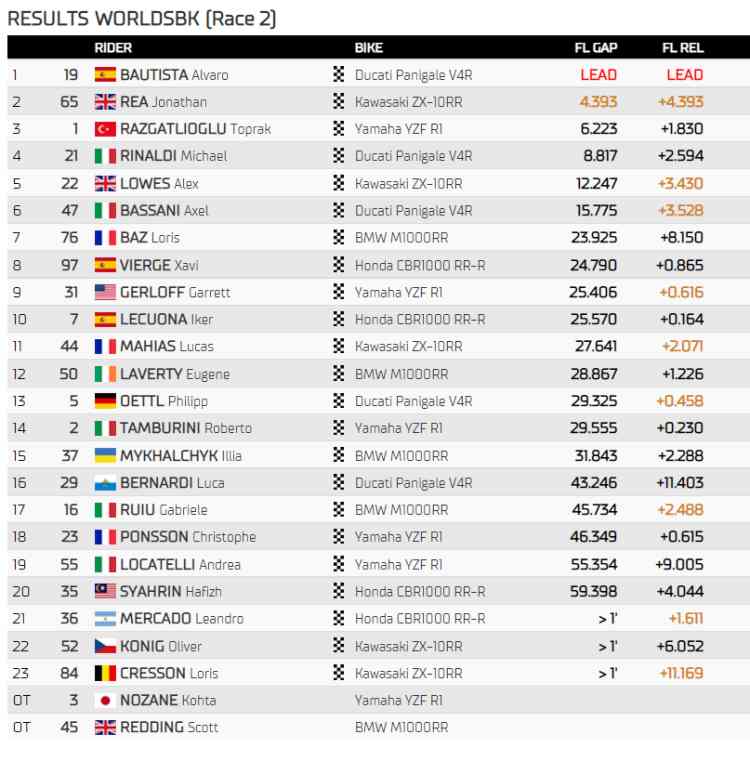 RESULTS WORLDSBK (Race 2)

| | | RIDER | BIKE | FL GAP | FL REL |
|---|---|---|---|---|---|
| 1 | 19 | BAUTISTA Alvaro | Ducati Panigale V4R | LEAD | LEAD |
| 2 | 65 | REA Jonathan | Kawasaki ZX-10RR | 4.393 | +4.393 |
| 3 | 1 | RAZGATLIOGLU Toprak | Yamaha YZF R1 | 6.223 | +1.830 |
| 4 | 21 | RINALDI Michael | Ducati Panigale V4R | 8.817 | +2.594 |
| 5 | 22 | LOWES Alex | Kawasaki ZX-10RR | 12.247 | +3.430 |
| 6 | 47 | BASSANI Axel | Ducati Panigale V4R | 15.775 | +3.528 |
| 7 | 76 | BAZ Loris | BMW M1000RR | 23.925 | +8.150 |
| 8 | 97 | VIERGE Xavi | Honda CBR1000 RR-R | 24.790 | +0.865 |
| 9 | 31 | GERLOFF Garrett | Yamaha YZF R1 | 25.406 | +0.616 |
| 10 | 7 | LECUONA Iker | Honda CBR1000 RR-R | 25.570 | +0.164 |
| 11 | 44 | MAHIAS Lucas | Kawasaki ZX-10RR | 27.641 | +2.071 |
| 12 | 50 | LAVERTY Eugene | BMW M1000RR | 28.867 | +1.226 |
| 13 | 5 | OETTL Philipp | Ducati Panigale V4R | 29.325 | +0.458 |
| 14 | 2 | TAMBURINI Roberto | Yamaha YZF R1 | 29.555 | +0.230 |
| 15 | 37 | MYKHALCHYK Illia | BMW M1000RR | 31.843 | +2.288 |
| 16 | 29 | BERNARDI Luca | Ducati Panigale V4R | 43.246 | +11.403 |
| 17 | 16 | RUIU Gabriele | BMW M1000RR | 45.734 | +2.488 |
| 18 | 23 | PONSSON Christophe | Yamaha YZF R1 | 46.349 | +0.615 |
| 19 | 55 | LOCATELLI Andrea | Yamaha YZF R1 | 55.354 | +9.005 |
| 20 | 35 | SYAHRIN Hafizh | Honda CBR1000 RR-R | 59.398 | +4.044 |
| 21 | 36 | MERCADO Leandro | Honda CBR1000 RR-R | > 1' | +1.611 |
| 22 | 52 | KONIG Oliver | Kawasaki ZX-10RR | > 1' | +6.052 |
| 23 | 84 | CRESSON Loris | Kawasaki ZX-10RR | > 1' | +11.169 |
| OT | 3 | NOZANE Kohta | Yamaha YZF R1 | | |
| OT | 45 | REDDING Scott | BMW M1000RR | | |